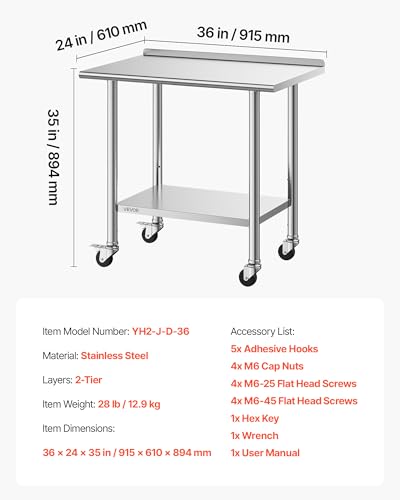 24 in / 610 mm

36 in / 915 mm

35 in / 894 mm

VEVOR

Item Model Number: YH2-J-D-36

Material: Stainless Steel

Layers: 2-Tier

Item Weight: 28 lb / 12.9 kg

Item Dimensions:

36 × 24 × 35 in / 915 × 610 × 894 mm

Accessory List:

5x Adhesive Hooks

4x M6 Cap Nuts

4x M6-25 Flat Head Screws

4x M6-45 Flat Head Screws

1x Hex Key

1x Wrench

1x User Manual